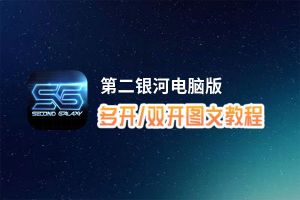 SG
SECOND GALAXY

第二银河电脑版
多开/双开图文教程